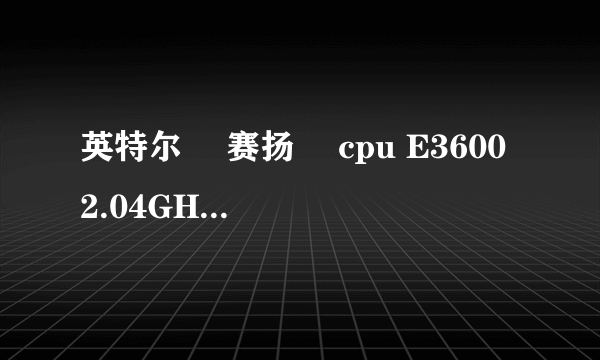 英特尔 赛扬 cpu E3600 2.04GH...